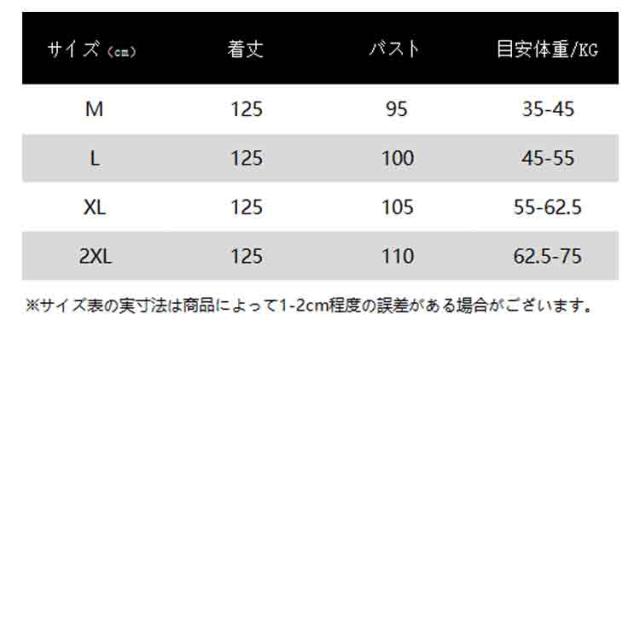 | サイズ（cm） | 着丈 | バスト | 目安体重/KG |
|---|---|---|---|
| M | 125 | 95 | 35-45 |
| L | 125 | 100 | 45-55 |
| XL | 125 | 105 | 55-62.5 |
| 2XL | 125 | 110 | 62.5-75 |

※サイズ表の実寸法は商品によって1-2cm程度の誤差がある場合がございます。